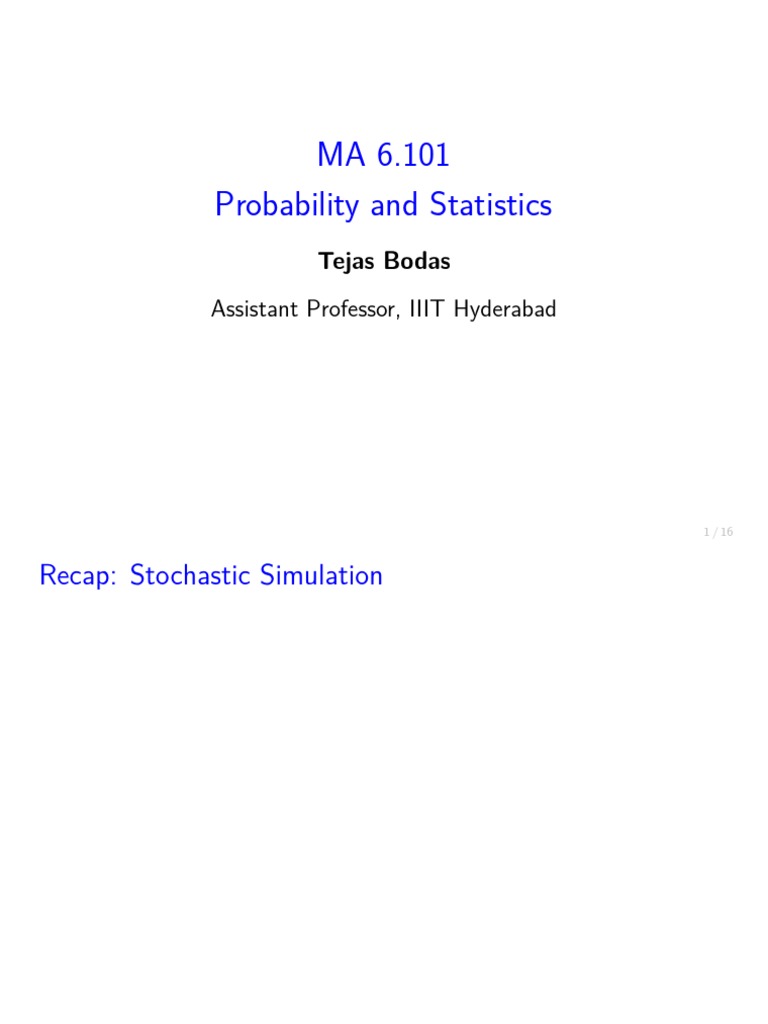 MA 6.101
Probability and Statistics

Tejas Bodas

Assistant Professor, IIIT Hyderabad

1 / 16

Recap: Stochastic Simulation